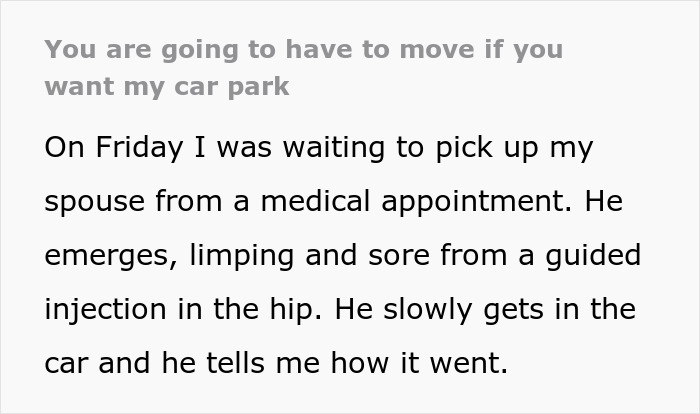 You are going to have to move if you want my car park

On Friday I was waiting to pick up my spouse from a medical appointment. He emerges, limping and sore from a guided injection in the hip. He slowly gets in the car and he tells me how it went.